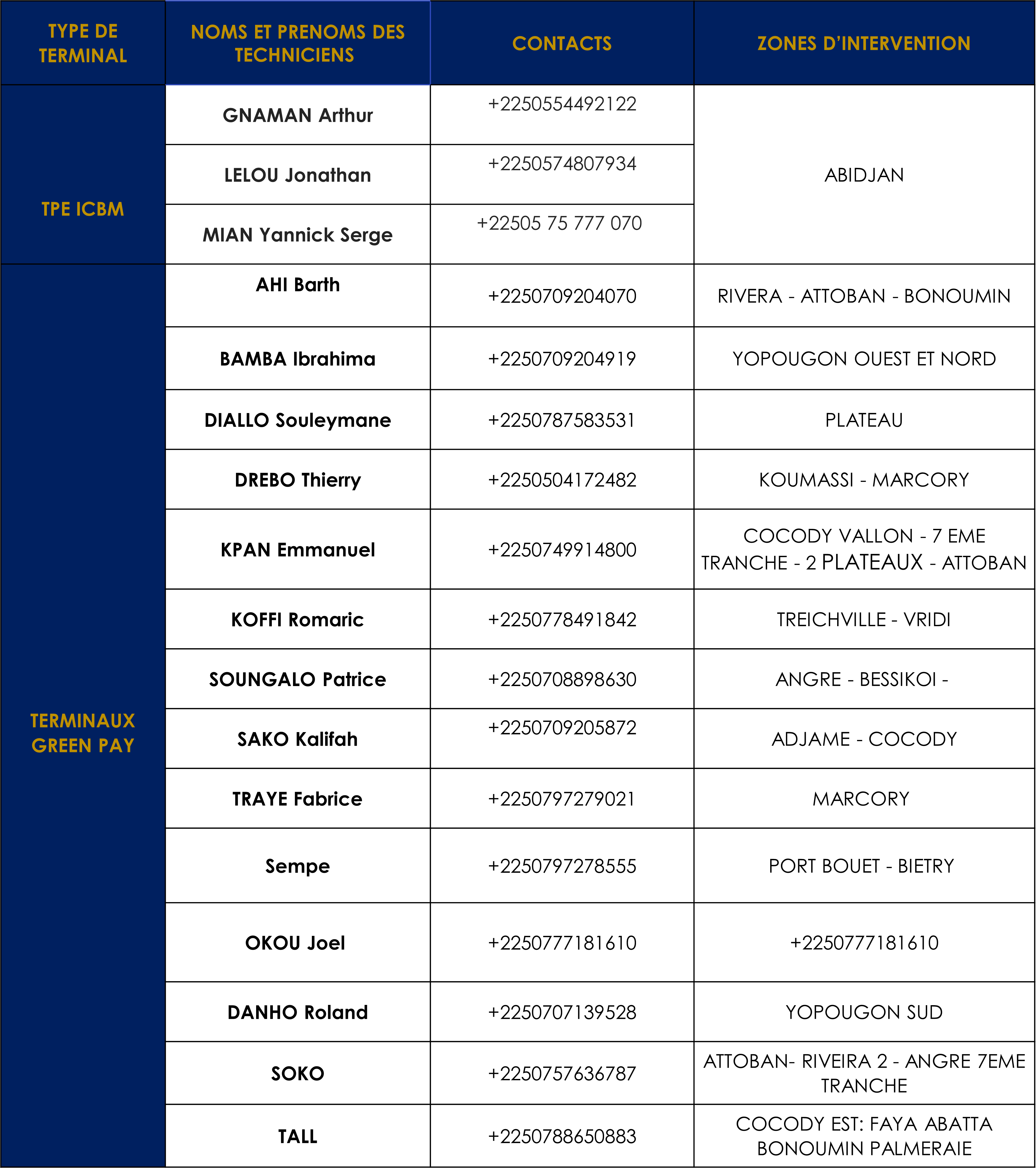 | TYPE DE TERMINAL | NOMS ET PRENOMS DES TECHNICIENS | CONTACTS | ZONES D'INTERVENTION |
|---|---|---|---|
| TPE ICBM | GNAMAN Arthur | +2250554492122 | ABIDJAN |
| | LELOU Jonathan | +2250574807934 | |
| | MIAN Yannick Serge | +22505 75 777 070 | |
| TERMINAUX GREEN PAY | AHI Barth | +2250709204070 | RIVERA - ATTOBAN - BONOUMIN |
| | BAMBA Ibrahima | +2250709204919 | YOPOUGON OUEST ET NORD |
| | DIALLO Souleymane | +2250787583531 | PLATEAU |
| | DREBO Thierry | +2250504172482 | KOUMASSI - MARCORY |
| | KPAN Emmanuel | +2250749914800 | COCODY VALLON - 7 EME TRANCHE - 2 PLATEAUX - ATTOBAN |
| | KOFFI Romaric | +2250778491842 | TREICHVILLE - VRIDI |
| | SOUNGALO Patrice | +2250708898630 | ANGRE - BESSIKOI - |
| | SAKO Kalifah | +2250709205872 | ADJAME - COCODY |
| | TRAYE Fabrice | +2250797279021 | MARCORY |
| | Sempe | +2250797278555 | PORT BOUET - BIETRY |
| | OKOU Joel | +2250777181610 | +2250777181610 |
| | DANHO Roland | +2250707139528 | YOPOUGON SUD |
| | SOKO | +2250757636787 | ATTOBAN- RIVEIRA 2 - ANGRE 7EME TRANCHE |
| | TALL | +2250788650883 | COCODY EST: FAYA ABATTA BONOUMIN PALMERAIE |